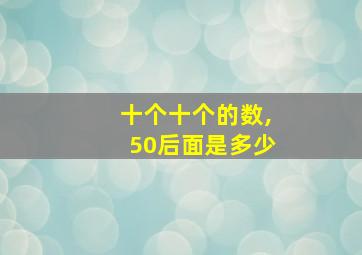 十个十个的数，
50后面是多少